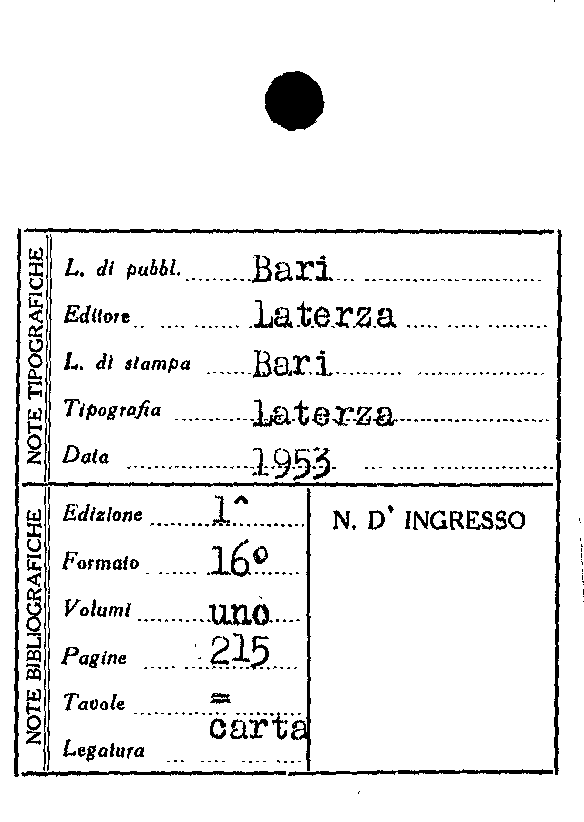 NOTE TIPOGRAFICHE

L. di pubbl. Bari
Editore Laterza
L. di stampa Bari
Tipografia Laterza
Data 1953

NOTE BIBLIOGRAFICHE

Edizione 1^
Formato 16°
Volumi uno
Pagine 215
Tavole =
Legatura carta

N. D' INGRESSO